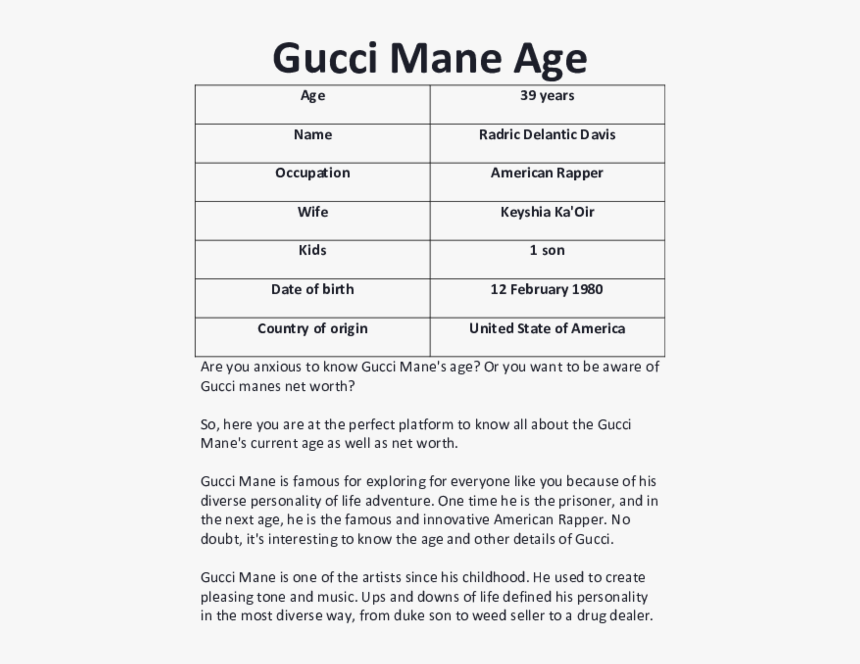 Gucci Mane Age

| Age | 39 years |
|---|---|
| Name | Radric Delantic Davis |
| Occupation | American Rapper |
| Wife | Keyshia Ka'Oir |
| Kids | 1 son |
| Date of birth | 12 February 1980 |
| Country of origin | United State of America |

Are you anxious to know Gucci Mane's age? Or you want to be aware of Gucci manes net worth?

So, here you are at the perfect platform to know all about the Gucci Mane's current age as well as net worth.

Gucci Mane is famous for exploring for everyone like you because of his diverse personality of life adventure. One time he is the prisoner, and in the next age, he is the famous and innovative American Rapper. No doubt, it's interesting to know the age and other details of Gucci.

Gucci Mane is one of the artists since his childhood. He used to create pleasing tone and music. Ups and downs of life defined his personality in the most diverse way, from duke son to weed seller to a drug dealer.